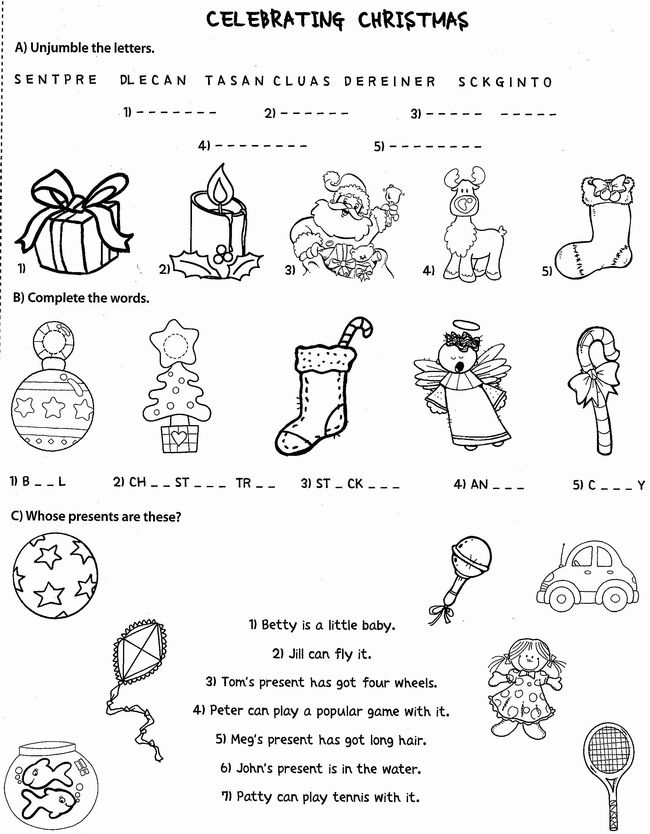 CELEBRATING CHRISTMAS

A) Unjumble the letters.

SENTPRE DLECAN TASAN CLUAS DEREINER SCKGINTO

1) _ _ _ _ _ _ _ 2) _ _ _ _ _ _ 3) _ _ _ _ _ _ _ _ _ _

4) _ _ _ _ _ _ _ _ 5) _ _ _ _ _ _ _ _

1) 2) 3) 4) 5)

B) Complete the words.

1) B _ _ L 2) CH _ _ ST _ _ _ TR _ _ 3) ST _ CK _ _ _ 4) AN _ _ _ 5) C _ _ _ Y

C) Whose presents are these?

1) Betty is a little baby.

2) Jill can fly it.

3) Tom's present has got four wheels.

4) Peter can play a popular game with it.

5) Meg's present has got long hair.

6) John's present is in the water.

7) Patty can play tennis with it.